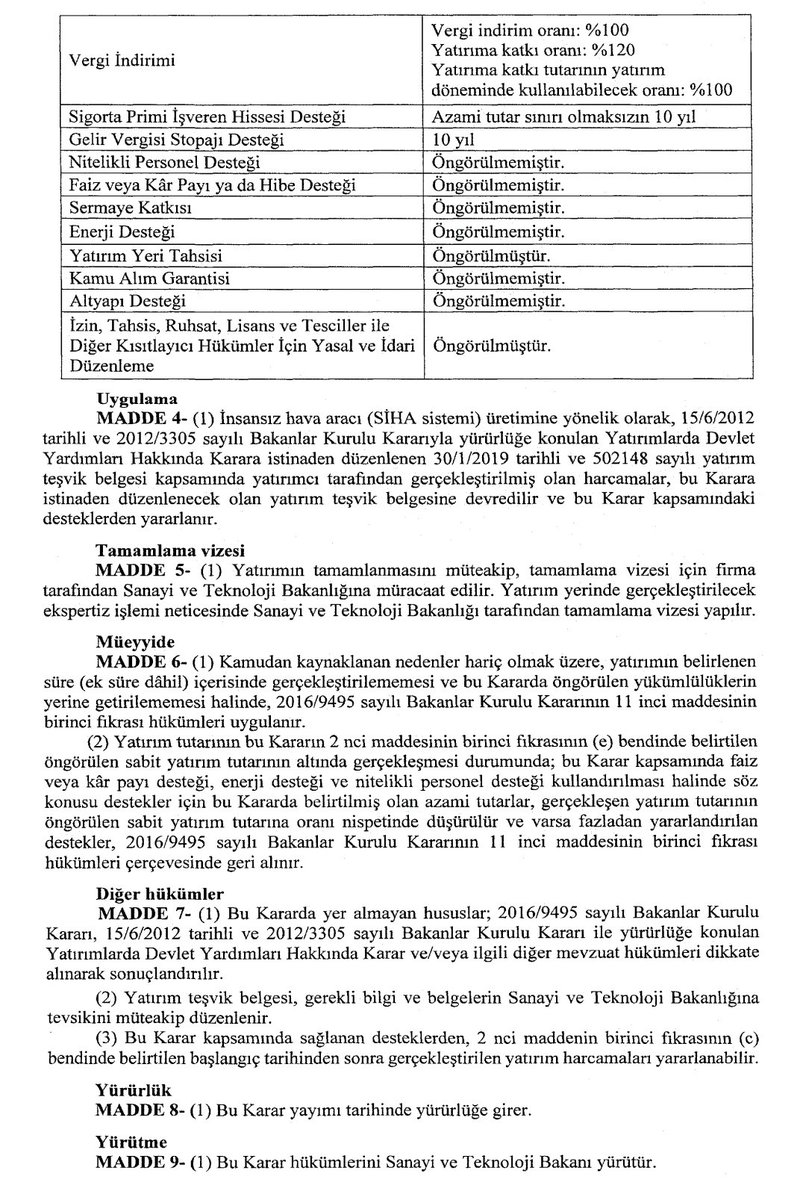 | | |
|---|---|
| Vergi İndirimi | Vergi indirim oranı: %100 Yatırıma katkı oranı: %120 Yatırıma katkı tutarının yatırım döneminde kullanılabilecek oranı: %100 |
| Sigorta Primi İşveren Hissesi Desteği | Azami tutar sınırı olmaksızın 10 yıl |
| Gelir Vergisi Stopajı Desteği | 10 yıl |
| Nitelikli Personel Desteği | Öngörülmemiştir. |
| Faiz veya Kâr Payı ya da Hibe Desteği | Öngörülmemiştir. |
| Sermaye Katkısı | Öngörülmemiştir. |
| Enerji Desteği | Öngörülmemiştir. |
| Yatırım Yeri Tahsisi | Öngörülmüştür. |
| Kamu Alım Garantisi | Öngörülmemiştir. |
| Altyapı Desteği | Öngörülmemiştir. |
| İzin, Tahsis, Ruhsat, Lisans ve Tesciller ile Diğer Kısıtlayıcı Hükümler İçin Yasal ve İdari Düzenleme | Öngörülmüştür. |

Uygulama
MADDE 4- (1) İnsansız hava aracı (SİHA sistemi) üretimine yönelik olarak, 15/6/2012 tarihli ve 2012/3305 sayılı Bakanlar Kurulu Kararıyla yürürlüğe konulan Yatırımlarda Devlet Yardımları Hakkında Karara istinaden düzenlenen 30/1/2019 tarihli ve 502148 sayılı yatırım teşvik belgesi kapsamında yatırımcı tarafından gerçekleştirilmiş olan harcamalar, bu Karara istinaden düzenlenecek olan yatırım teşvik belgesine devredilir ve bu Karar kapsamındaki desteklerden yararlanır.

Tamamlama vizesi
MADDE 5- (1) Yatırımın tamamlanmasını müteakip, tamamlama vizesi için firma tarafından Sanayi ve Teknoloji Bakanlığına müracaat edilir. Yatırım yerinde gerçekleştirilecek ekspertiz işlemi neticesinde Sanayi ve Teknoloji Bakanlığı tarafından tamamlama vizesi yapılır.

Müeyyide
MADDE 6- (1) Kamudan kaynaklanan nedenler hariç olmak üzere, yatırımın belirlenen süre (ek süre dâhil) içerisinde gerçekleştirilememesi ve bu Kararda öngörülen yükümlülüklerin yerine getirilememesi halinde, 2016/9495 sayılı Bakanlar Kurulu Kararının 11 inci maddesinin birinci fıkrası hükümleri uygulanır.
(2) Yatırım tutarının bu Kararın 2 nci maddesinin birinci fıkrasının (e) bendinde belirtilen öngörülen sabit yatırım tutarının altında gerçekleşmesi durumunda; bu Karar kapsamında faiz veya kâr payı desteği, enerji desteği ve nitelikli personel desteği kullandırılması halinde söz konusu destekler için bu Kararda belirtilmiş olan azami tutarlar, gerçekleşen yatırım tutarının öngörülen sabit yatırım tutarına oranı nispetinde düşürülür ve varsa fazladan yararlandırılan destekler, 2016/9495 sayılı Bakanlar Kurulu Kararının 11 inci maddesinin birinci fıkrası hükümleri çerçevesinde geri alınır.

Diğer hükümler
MADDE 7- (1) Bu Kararda yer almayan hususlar; 2016/9495 sayılı Bakanlar Kurulu Kararı, 15/6/2012 tarihli ve 2012/3305 sayılı Bakanlar Kurulu Kararı ile yürürlüğe konulan Yatırımlarda Devlet Yardımları Hakkında Karar ve/veya ilgili diğer mevzuat hükümleri dikkate alınarak sonuçlandırılır.
(2) Yatırım teşvik belgesi, gerekli bilgi ve belgelerin Sanayi ve Teknoloji Bakanlığına tevsikini müteakip düzenlenir.
(3) Bu Karar kapsamında sağlanan desteklerden, 2 nci maddenin birinci fıkrasının (c) bendinde belirtilen başlangıç tarihinden sonra gerçekleştirilen yatırım harcamaları yararlanabilir.

Yürürlük
MADDE 8- (1) Bu Karar yayımı tarihinde yürürlüğe girer.

Yürütme
MADDE 9- (1) Bu Karar hükümlerini Sanayi ve Teknoloji Bakanı yürütür.